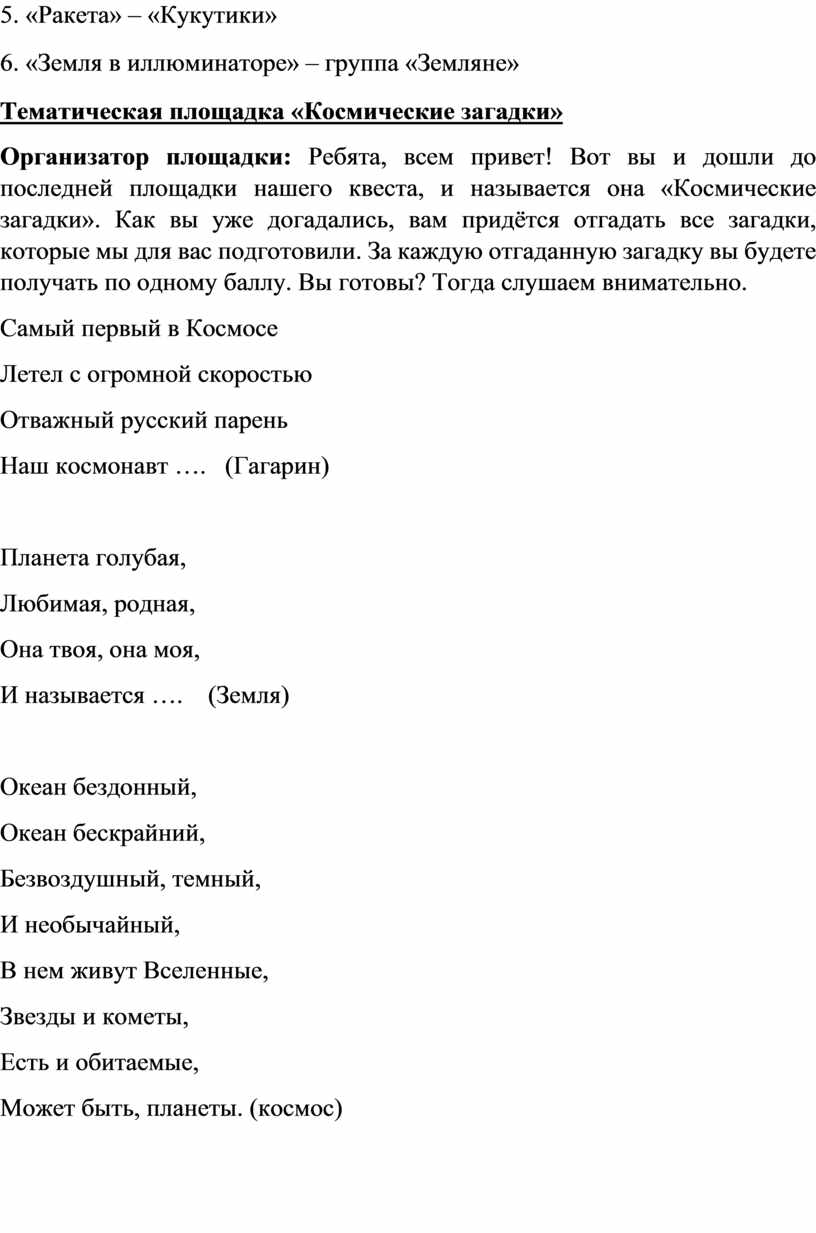 5. «Ракета» – «Кукутики»

6. «Земля в иллюминаторе» – группа «Земляне»

Тематическая площадка «Космические загадки»

Организатор площадки: Ребята, всем привет! Вот вы и дошли до последней площадки нашего квеста, и называется она «Космические загадки». Как вы уже догадались, вам придётся отгадать все загадки, которые мы для вас подготовили. За каждую отгаданную загадку вы будете получать по одному баллу. Вы готовы? Тогда слушаем внимательно.

Самый первый в Космосе

Летел с огромной скоростью

Отважный русский парень

Наш космонавт …. (Гагарин)

Планета голубая,

Любимая, родная,

Она твоя, она моя,

И называется …. (Земля)

Океан бездонный,

Океан бескрайний,

Безвоздушный, темный,

И необычайный,

В нем живут Вселенные,

Звезды и кометы,

Есть и обитаемые,

Может быть, планеты. (космос)